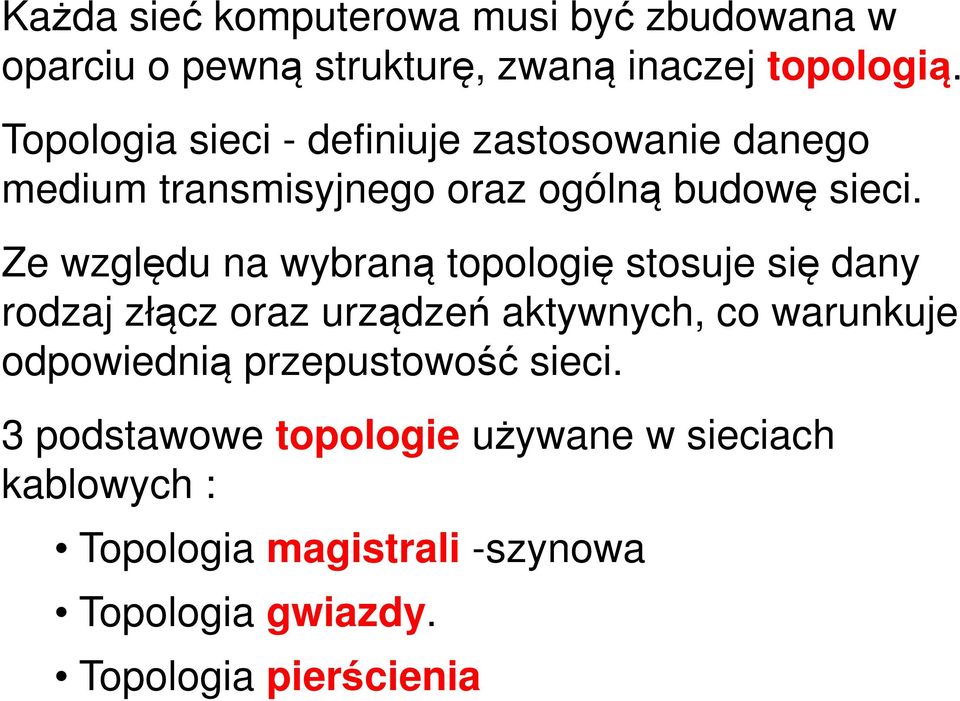 Każda sieć komputerowa musi być zbudowana w oparciu o pewną strukturę, zwaną inaczej topologią.

Topologia sieci - definiuje zastosowanie danego medium transmisyjnego oraz ogólną budowę sieci.

Ze względu na wybraną topologię stosuje się dany rodzaj złącz oraz urządzeń aktywnych, co warunkuje odpowiednią przepustowość sieci.

3 podstawowe topologie używane w sieciach kablowych :

• Topologia magistrali -szynowa
• Topologia gwiazdy.
• Topologia pierścienia